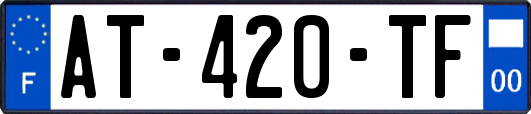 F

AT-420-TF

00